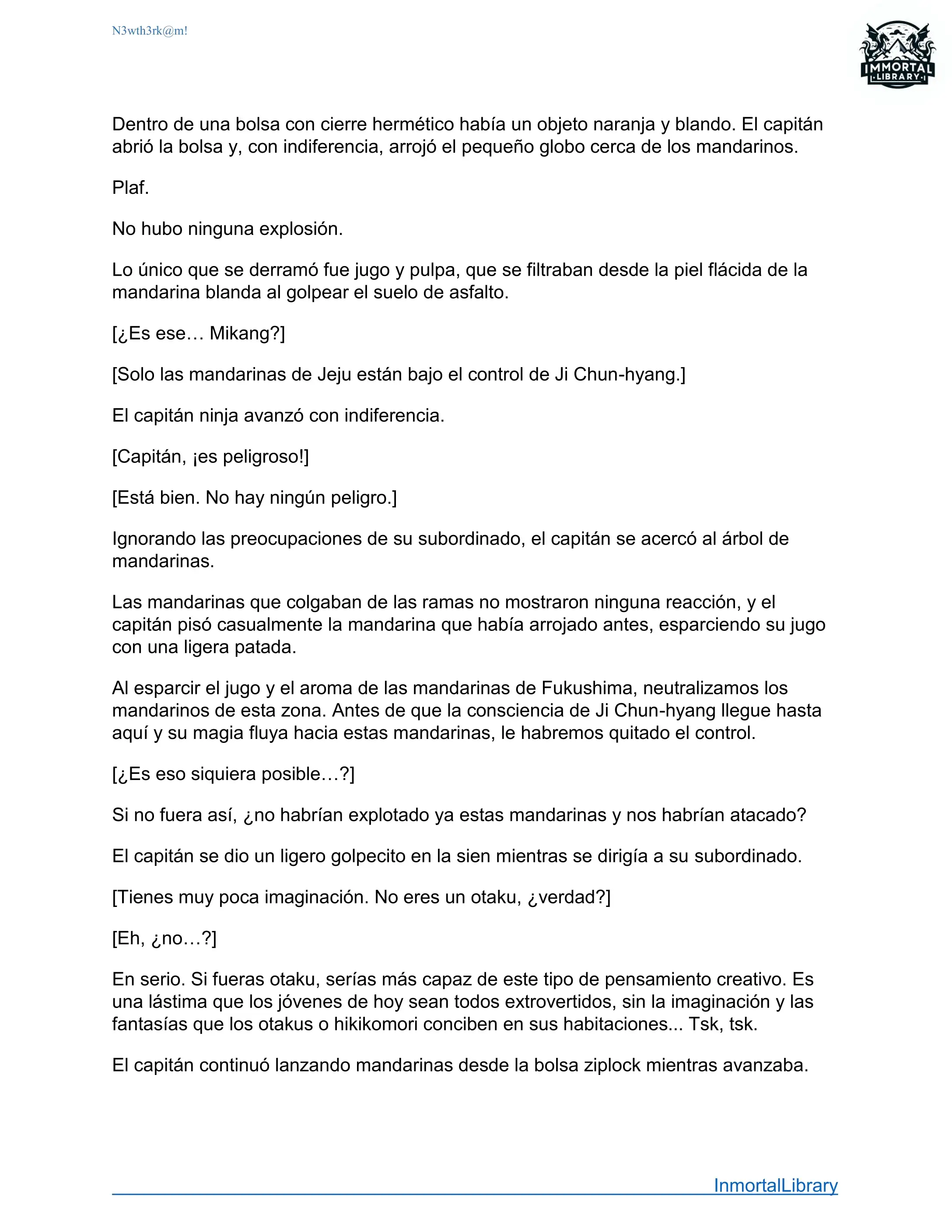 N3wth3rk@m!

IMMORTAL LIBRARY

Dentro de una bolsa con cierre hermético había un objeto naranja y blando. El capitán abrió la bolsa y, con indiferencia, arrojó el pequeño globo cerca de los mandarinos.

Plaf.

No hubo ninguna explosión.

Lo único que se derramó fue jugo y pulpa, que se filtraban desde la piel flácida de la mandarina blanda al golpear el suelo de asfalto.

[¿Es ese… Mikang?]

[Solo las mandarinas de Jeju están bajo el control de Ji Chun-hyang.]

El capitán ninja avanzó con indiferencia.

[Capitán, ¡es peligroso!]

[Está bien. No hay ningún peligro.]

Ignorando las preocupaciones de su subordinado, el capitán se acercó al árbol de mandarinas.

Las mandarinas que colgaban de las ramas no mostraron ninguna reacción, y el capitán pisó casualmente la mandarina que había arrojado antes, esparciendo su jugo con una ligera patada.

Al esparcir el jugo y el aroma de las mandarinas de Fukushima, neutralizamos los mandarinos de esta zona. Antes de que la consciencia de Ji Chun-hyang llegue hasta aquí y su magia fluya hacia estas mandarinas, le habremos quitado el control.

[¿Es eso siquiera posible…?]

Si no fuera así, ¿no habrían explotado ya estas mandarinas y nos habrían atacado?

El capitán se dio un ligero golpecito en la sien mientras se dirigía a su subordinado.

[Tienes muy poca imaginación. No eres un otaku, ¿verdad?]

[Eh, ¿no…?]

En serio. Si fueras otaku, serías más capaz de este tipo de pensamiento creativo. Es una lástima que los jóvenes de hoy sean todos extrovertidos, sin la imaginación y las fantasías que los otakus o hikikomori conciben en sus habitaciones... Tsk, tsk.

El capitán continuó lanzando mandarinas desde la bolsa ziplock mientras avanzaba.

InmortalLibrary